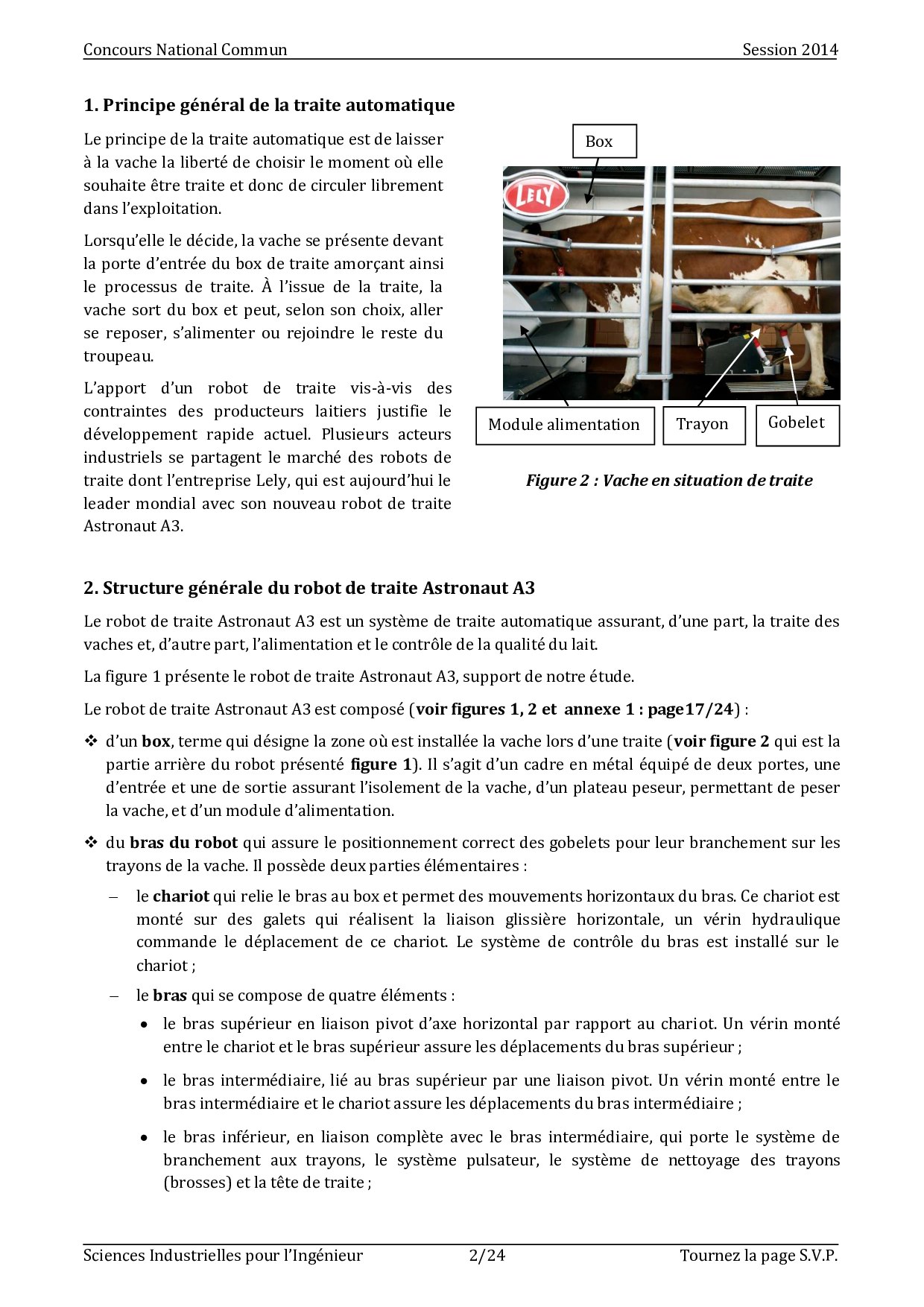 Concours National Commun Session 2014

1. Principe général de la traite automatique

Le principe de la traite automatique est de laisser à la vache la liberté de choisir le moment où elle souhaite être traite et donc de circuler librement dans l'exploitation.

Lorsqu'elle le décide, la vache se présente devant la porte d'entrée du box de traite amorçant ainsi le processus de traite. À l'issue de la traite, la vache sort du box et peut, selon son choix, aller se reposer, s'alimenter ou rejoindre le reste du troupeau.

L'apport d'un robot de traite vis-à-vis des contraintes des producteurs laitiers justifie le développement rapide actuel. Plusieurs acteurs industriels se partagent le marché des robots de traite dont l'entreprise Lely, qui est aujourd'hui le leader mondial avec son nouveau robot de traite Astronaut A3.

Box

LELY

Module alimentation

Trayon

Gobelet

Figure 2 : Vache en situation de traite

2. Structure générale du robot de traite Astronaut A3

Le robot de traite Astronaut A3 est un système de traite automatique assurant, d'une part, la traite des vaches et, d'autre part, l'alimentation et le contrôle de la qualité du lait.

La figure 1 présente le robot de traite Astronaut A3, support de notre étude.

Le robot de traite Astronaut A3 est composé (voir figures 1, 2 et annexe 1 : page17/24) :

❖ d'un box, terme qui désigne la zone où est installée la vache lors d'une traite (voir figure 2 qui est la partie arrière du robot présenté figure 1). Il s'agit d'un cadre en métal équipé de deux portes, une d'entrée et une de sortie assurant l'isolement de la vache, d'un plateau peseur, permettant de peser la vache, et d'un module d'alimentation.

❖ du bras du robot qui assure le positionnement correct des gobelets pour leur branchement sur les trayons de la vache. Il possède deux parties élémentaires :

– le chariot qui relie le bras au box et permet des mouvements horizontaux du bras. Ce chariot est monté sur des galets qui réalisent la liaison glissière horizontale, un vérin hydraulique commande le déplacement de ce chariot. Le système de contrôle du bras est installé sur le chariot ;

– le bras qui se compose de quatre éléments :

• le bras supérieur en liaison pivot d'axe horizontal par rapport au chariot. Un vérin monté entre le chariot et le bras supérieur assure les déplacements du bras supérieur ;

• le bras intermédiaire, lié au bras supérieur par une liaison pivot. Un vérin monté entre le bras intermédiaire et le chariot assure les déplacements du bras intermédiaire ;

• le bras inférieur, en liaison complète avec le bras intermédiaire, qui porte le système de branchement aux trayons, le système pulsateur, le système de nettoyage des trayons (brosses) et la tête de traite ;

Sciences Industrielles pour l'Ingénieur 2/24 Tournez la page S.V.P.